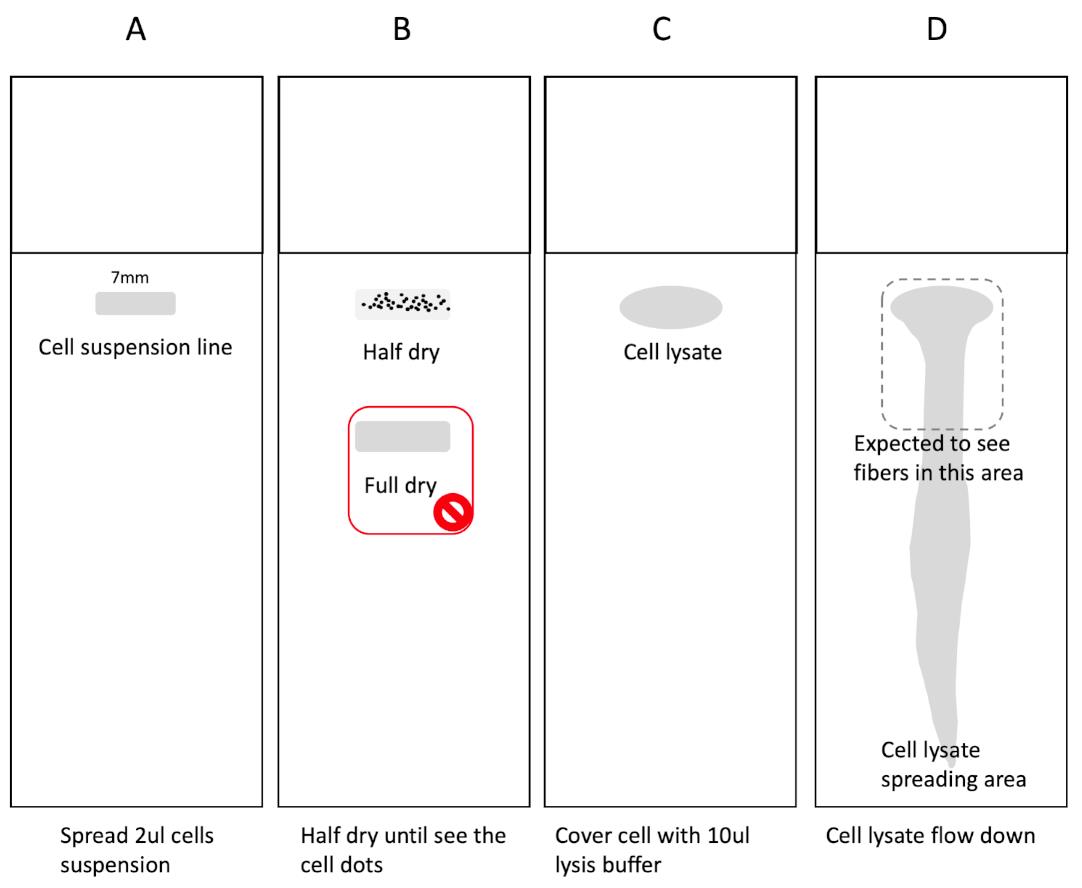 A

7mm

Cell suspension line

Spread 2ul cells suspension

B

Half dry

Full dry

Half dry until see the cell dots

C

Cell lysate

Cover cell with 10ul lysis buffer

D

Expected to see fibers in this area

Cell lysate spreading area

Cell lysate flow down